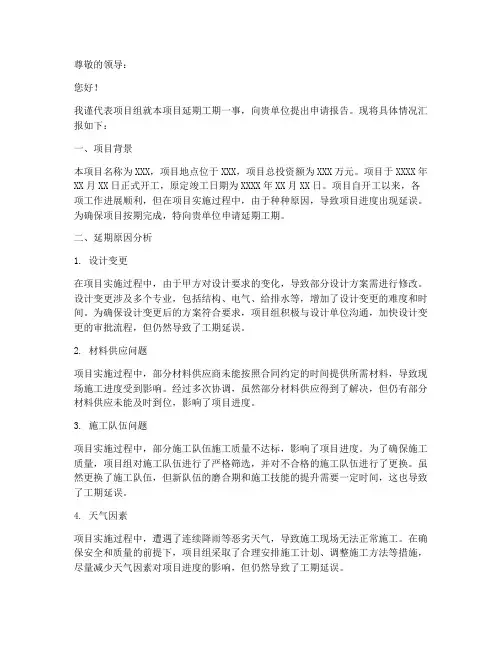 尊敬的领导：

您好！

我谨代表项目组就本项目延期工期一事，向贵单位提出申请报告。现将具体情况汇报如下：

一、项目背景

本项目名称为 XXX，项目地点位于 XXX，项目总投资额为 XXX 万元。项目于 XXXX 年 XX 月 XX 日正式开工，原定竣工日期为 XXXX 年 XX 月 XX 日。项目自开工以来，各项工作进展顺利，但在项目实施过程中，由于种种原因，导致项目进度出现延误。为确保项目按期完成，特向贵单位申请延期工期。

二、延期原因分析

1. 设计变更

在项目实施过程中，由于甲方对设计要求的变化，导致部分设计方案需进行修改。设计变更涉及多个专业，包括结构、电气、给排水等，增加了设计变更的难度和时间。为确保设计变更后的方案符合要求，项目组积极与设计单位沟通，加快设计变更的审批流程，但仍然导致了工期延误。

2. 材料供应问题

项目实施过程中，部分材料供应商未能按照合同约定的时间提供所需材料，导致现场施工进度受到影响。经过多次协调，虽然部分材料供应得到了解决，但仍有部分材料供应未能及时到位，影响了项目进度。

3. 施工队伍问题

项目实施过程中，部分施工队伍施工质量不达标，影响了项目进度。为了确保施工质量，项目组对施工队伍进行了严格筛选，并对不合格的施工队伍进行了更换。虽然更换了施工队伍，但新队伍的磨合期和施工技能的提升需要一定时间，这也导致了工期延误。

4. 天气因素

项目实施过程中，遭遇了连续降雨等恶劣天气，导致施工现场无法正常施工。在确保安全和质量的前提下，项目组采取了合理安排施工计划、调整施工方法等措施，尽量减少天气因素对项目进度的影响，但仍然导致了工期延误。